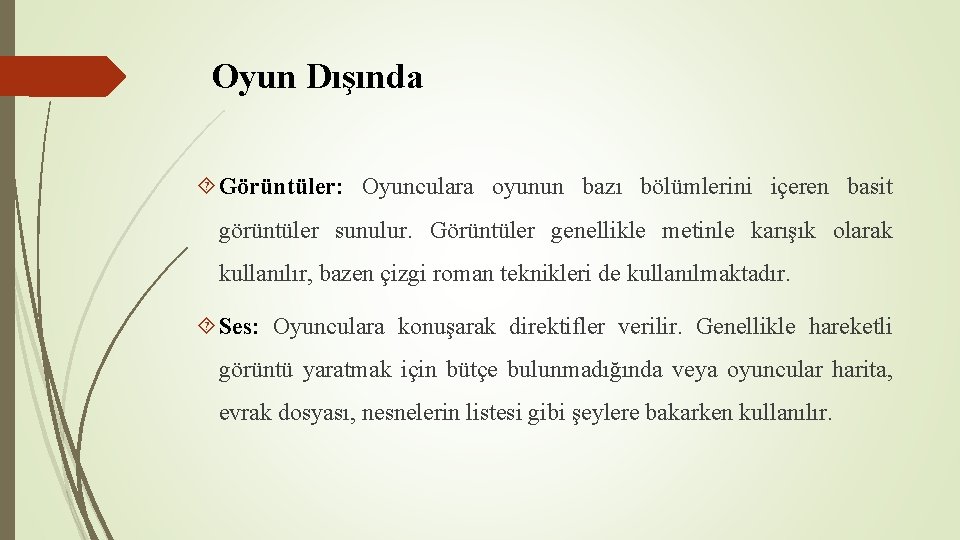 Oyun Dışında

Görüntüler: Oyunculara oyunun bazı bölümlerini içeren basit görüntüler sunulur. Görüntüler genellikle metinle karışık olarak kullanılır, bazen çizgi roman teknikleri de kullanılmaktadır.

Ses: Oyunculara konuşarak direktifler verilir. Genellikle hareketli görüntü yaratmak için bütçe bulunmadığında veya oyuncular harita, evrak dosyası, nesnelerin listesi gibi şeylere bakarken kullanılır.